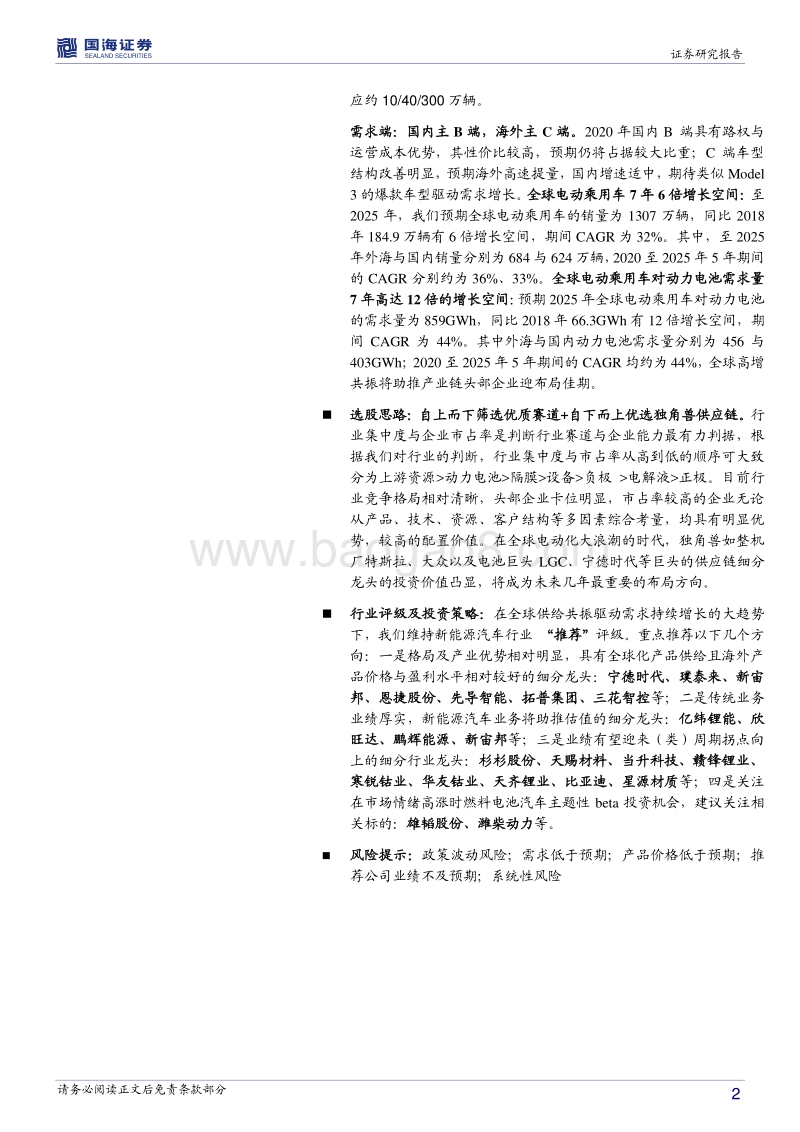 国海证券
SEALAND SECURITIES

证券研究报告

应约 10/40/300 万辆。

需求端：国内主 B 端，海外主 C 端。2020 年国内 B 端具有路权与运营成本优势，其性价比较高，预期仍将占据较大比重；C 端车型结构改善明显，预期海外高速提量，国内增速适中，期待类似 Model 3 的爆款车型驱动需求增长。全球电动乘用车 7 年 6 倍增长空间：至 2025 年，我们预期全球电动乘用车的销量为 1307 万辆，同比 2018 年 184.9 万辆有 6 倍增长空间，期间 CAGR 为 32%。其中，至 2025 年外海与国内销量分别为 684 与 624 万辆，2020 至 2025 年 5 年期间的 CAGR 分别约为 36%、33%。全球电动乘用车对动力电池需求量 7 年高达 12 倍的增长空间：预期 2025 年全球电动乘用车对动力电池的需求量为 859GWh，同比 2018 年 66.3GWh 有 12 倍增长空间，期间 CAGR 为 44%。其中外海与国内动力电池需求量分别为 456 与 403GWh；2020 至 2025 年 5 年期间的 CAGR 均约为 44%，全球高增共振将助推产业链头部企业迎布局佳期。

■ 选股思路：自上而下筛选优质赛道+自下而上优选独角兽供应链。行业集中度与企业市占率是判断行业赛道与企业能力最有力判据，根据我们对行业的判断，行业集中度与市占率从高到低的顺序可大致分为上游资源>动力电池>隔膜>设备>负极 >电解液>正极。目前行业竞争格局相对清晰，头部企业卡位明显，市占率较高的企业无论从产品、技术、资源、客户结构等多因素综合考量，均具有明显优势，较高的配置价值。在全球电动化大浪潮的时代，独角兽如整机厂特斯拉、大众以及电池巨头 LGC、宁德时代等巨头的供应链细分龙头的投资价值凸显，将成为未来几年最重要的布局方向。

■ 行业评级及投资策略：在全球供给共振驱动需求持续增长的大趋势下，我们维持新能源汽车行业 “推荐”评级。重点推荐以下几个方向：一是格局及产业优势相对明显，具有全球化产品供给且海外产品价格与盈利水平相对较好的细分龙头：宁德时代、璞泰来、新宙邦、恩捷股份、先导智能、拓普集团、三花智控等；二是传统业务业绩厚实，新能源汽车业务将助推估值的细分龙头：亿纬锂能、欣旺达、鹏辉能源、新宙邦等；三是业绩有望迎来（类）周期拐点向上的细分行业龙头：杉杉股份、天赐材料、当升科技、赣锋锂业、寒锐钴业、华友钴业、天齐锂业、比亚迪、星源材质等；四是关注在市场情绪高涨时燃料电池汽车主题性 beta 投资机会，建议关注相关标的：雄韬股份、潍柴动力等。

■ 风险提示：政策波动风险；需求低于预期；产品价格低于预期；推荐公司业绩不及预期；系统性风险

请务必阅读正文后免责条款部分

2